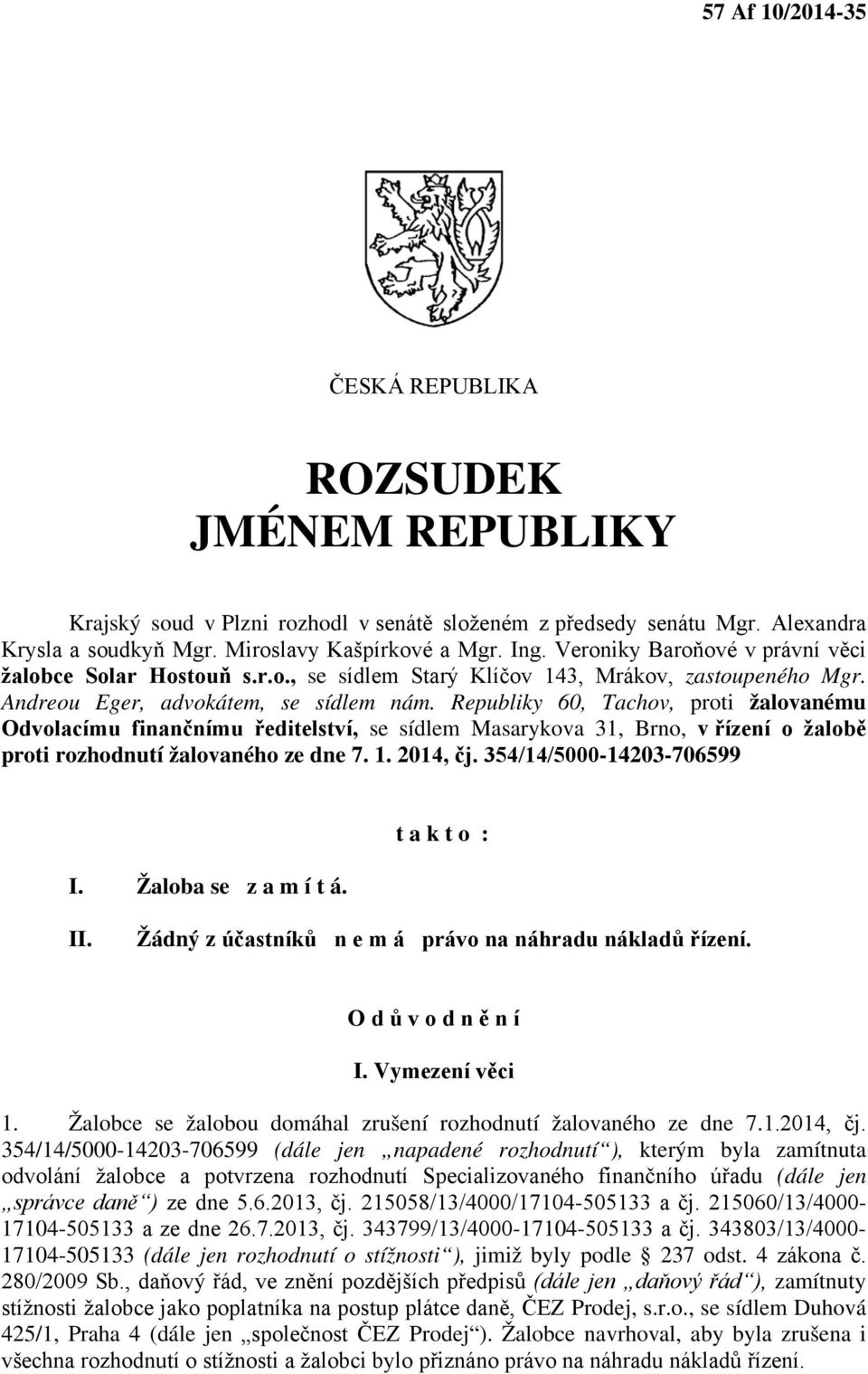 57 Af 10/2014-35

ČESKÁ REPUBLIKA

ROZSUDEK
JMÉNEM REPUBLIKY

Krajský soud v Plzni rozhodl v senátě složeném z předsedy senátu Mgr. Alexandra Krysla a soudkyň Mgr. Miroslavy Kašpírkové a Mgr. Ing. Veroniky Baroňové v právní věci žalobce Solar Hostouň s.r.o., se sídlem Starý Klíčov 143, Mrákov, zastoupeného Mgr. Andreou Eger, advokátem, se sídlem nám. Republiky 60, Tachov, proti žalovanému Odvolacímu finančnímu ředitelství, se sídlem Masarykova 31, Brno, v řízení o žalobě proti rozhodnutí žalovaného ze dne 7. 1. 2014, čj. 354/14/5000-14203-706599

t a k t o :

I. Žaloba se z a m í t á.

II. Žádný z účastníků n e m á právo na náhradu nákladů řízení.

O d ů v o d n ě n í

I. Vymezení věci

1. Žalobce se žalobou domáhal zrušení rozhodnutí žalovaného ze dne 7.1.2014, čj. 354/14/5000-14203-706599 (dále jen „napadené rozhodnutí“), kterým byla zamítnuta odvolání žalobce a potvrzena rozhodnutí Specializovaného finančního úřadu (dále jen „správce daně“) ze dne 5.6.2013, čj. 215058/13/4000/17104-505133 a čj. 215060/13/4000-17104-505133 a ze dne 26.7.2013, čj. 343799/13/4000-17104-505133 a čj. 343803/13/4000-17104-505133 (dále jen rozhodnutí o stížnosti“), jimiž byly podle § 237 odst. 4 zákona č. 280/2009 Sb., daňový řád, ve znění pozdějších předpisů (dále jen „daňový řád“), zamítnuty stížnosti žalobce jako poplatníka na postup plátce daně, ČEZ Prodej, s.r.o., se sídlem Duhová 425/1, Praha 4 (dále jen „společnost ČEZ Prodej“). Žalobce navrhoval, aby byla zrušena i všechna rozhodnutí o stížnosti a žalobci bylo přiznáno právo na náhradu nákladů řízení.